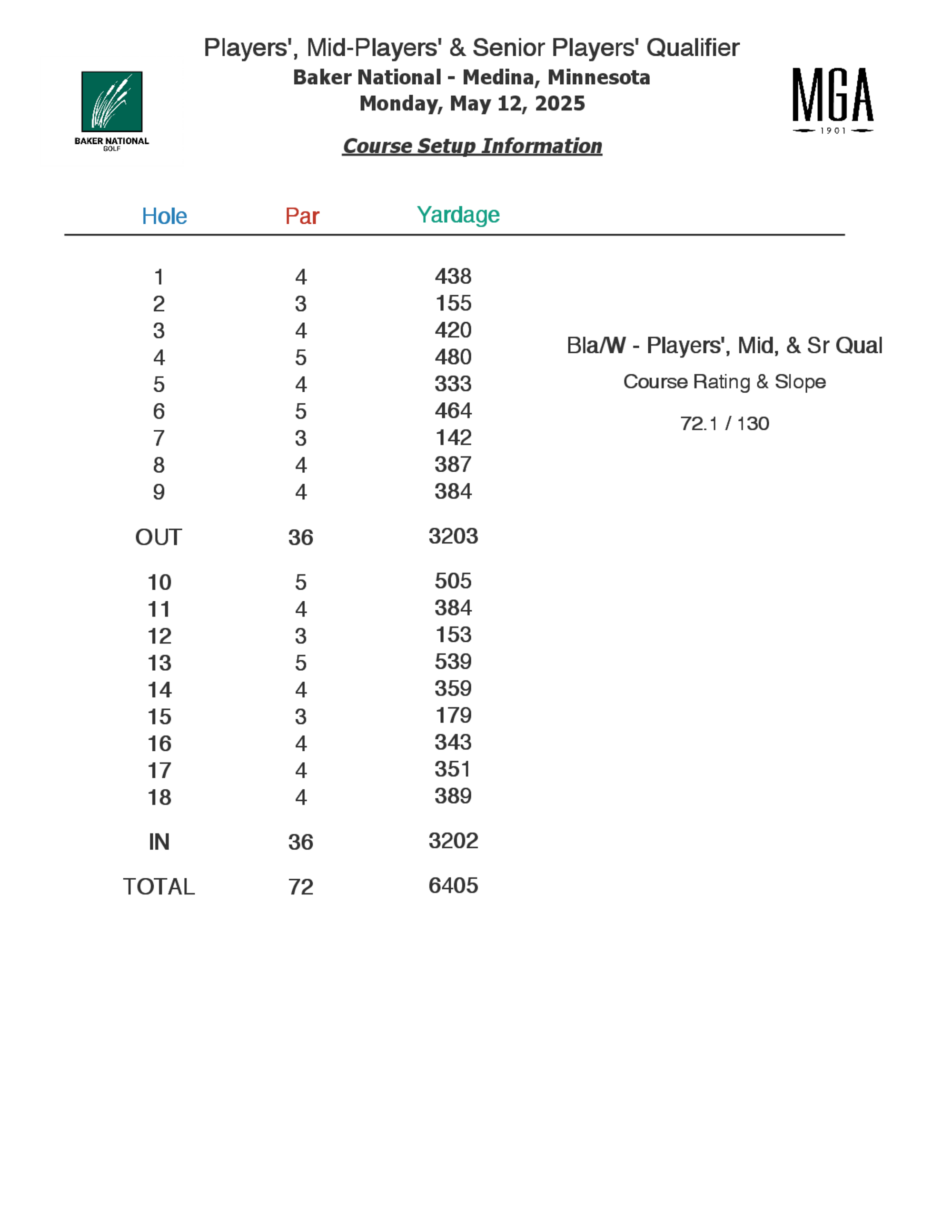 Players', Mid-Players' & Senior Players' Qualifier
Baker National - Medina, Minnesota
Monday, May 12, 2025

BAKER NATIONAL
GOLF

MGA
1901

Course Setup Information

| Hole | Par | Yardage |
|---|---|---|
| 1 | 4 | 438 |
| 2 | 3 | 155 |
| 3 | 4 | 420 |
| 4 | 5 | 480 |
| 5 | 4 | 333 |
| 6 | 5 | 464 |
| 7 | 3 | 142 |
| 8 | 4 | 387 |
| 9 | 4 | 384 |
| OUT | 36 | 3203 |
| 10 | 5 | 505 |
| 11 | 4 | 384 |
| 12 | 3 | 153 |
| 13 | 5 | 539 |
| 14 | 4 | 359 |
| 15 | 3 | 179 |
| 16 | 4 | 343 |
| 17 | 4 | 351 |
| 18 | 4 | 389 |
| IN | 36 | 3202 |
| TOTAL | 72 | 6405 |

Bla/W - Players', Mid, & Sr Qual
Course Rating & Slope
72.1 / 130